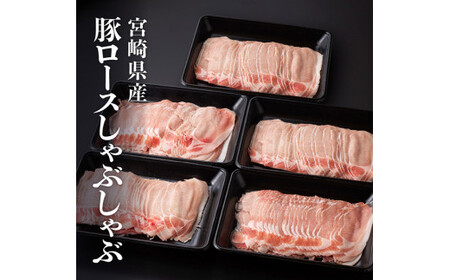 宮崎県産
豚ロースしゃぶしゃぶ